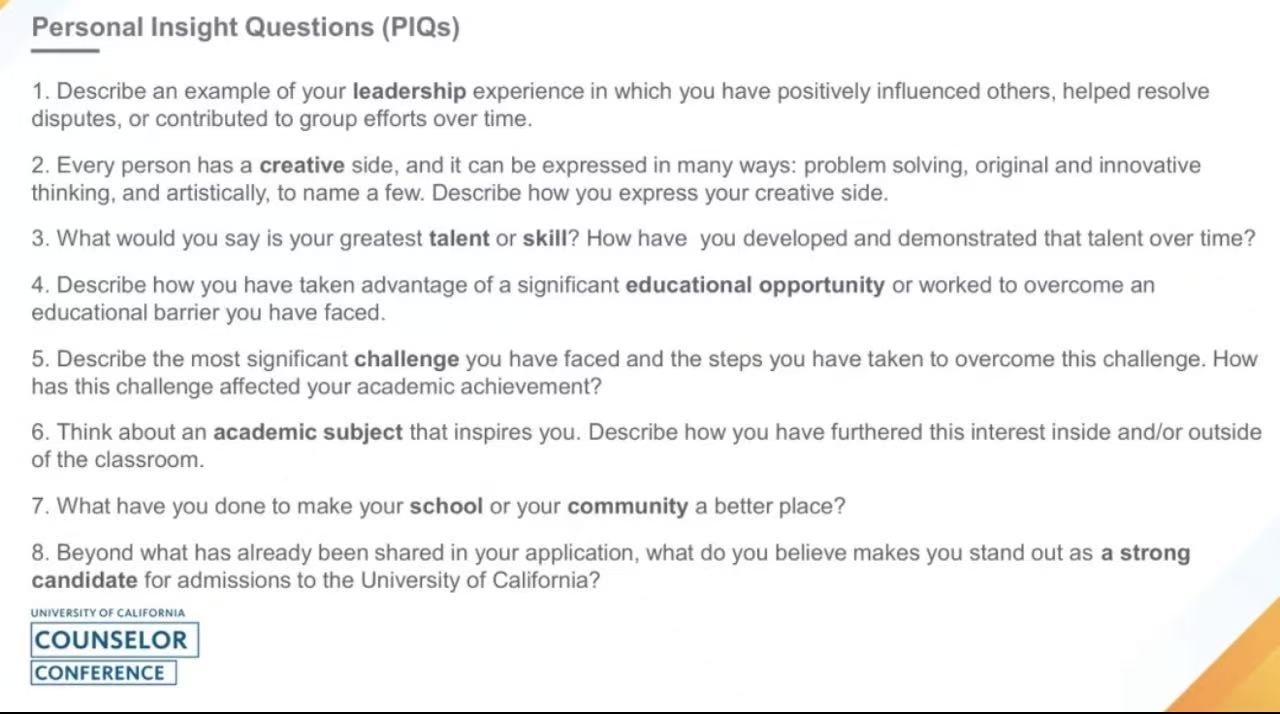 Personal Insight Questions (PIQs)

1. Describe an example of your leadership experience in which you have positively influenced others, helped resolve disputes, or contributed to group efforts over time.

2. Every person has a creative side, and it can be expressed in many ways: problem solving, original and innovative thinking, and artistically, to name a few. Describe how you express your creative side.

3. What would you say is your greatest talent or skill? How have you developed and demonstrated that talent over time?

4. Describe how you have taken advantage of a significant educational opportunity or worked to overcome an educational barrier you have faced.

5. Describe the most significant challenge you have faced and the steps you have taken to overcome this challenge. How has this challenge affected your academic achievement?

6. Think about an academic subject that inspires you. Describe how you have furthered this interest inside and/or outside of the classroom.

7. What have you done to make your school or your community a better place?

8. Beyond what has already been shared in your application, what do you believe makes you stand out as a strong candidate for admissions to the University of California?

UNIVERSITY OF CALIFORNIA
COUNSELOR
CONFERENCE